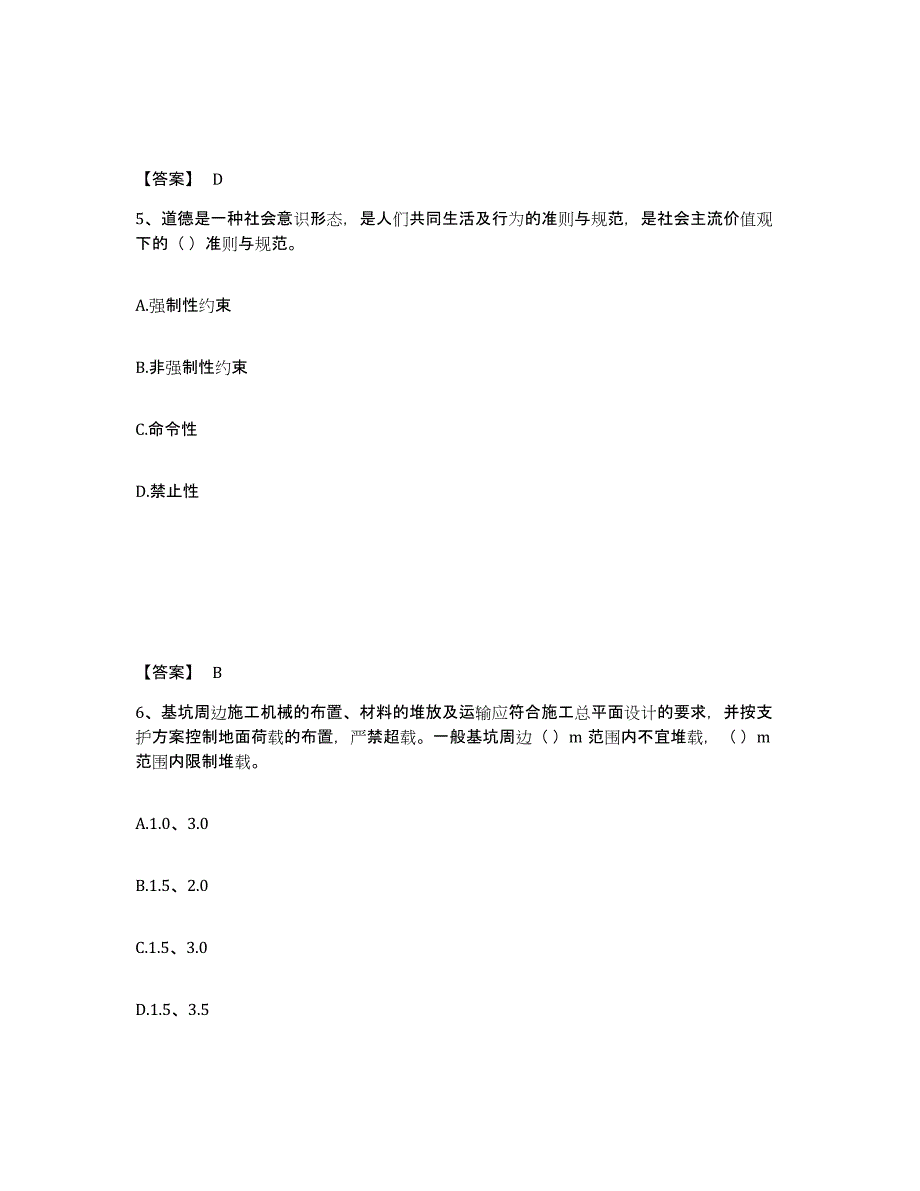 【答案】 D

5、道德是一种社会意识形态，是人们共同生活及行为的准则与规范，是社会主流价值观下的（ ）准则与规范。

A.强制性约束

B.非强制性约束

C.命令性

D.禁止性

【答案】 B

6、基坑周边施工机械的布置、材料的堆放及运输应符合施工总平面设计的要求，并按支护方案控制地面荷载的布置，严禁超载。一般基坑周边（ ）m 范围内不宜堆载，（ ）m 范围内限制堆载。

A.1.0、3.0

B.1.5、2.0

C.1.5、3.0

D.1.5、3.5